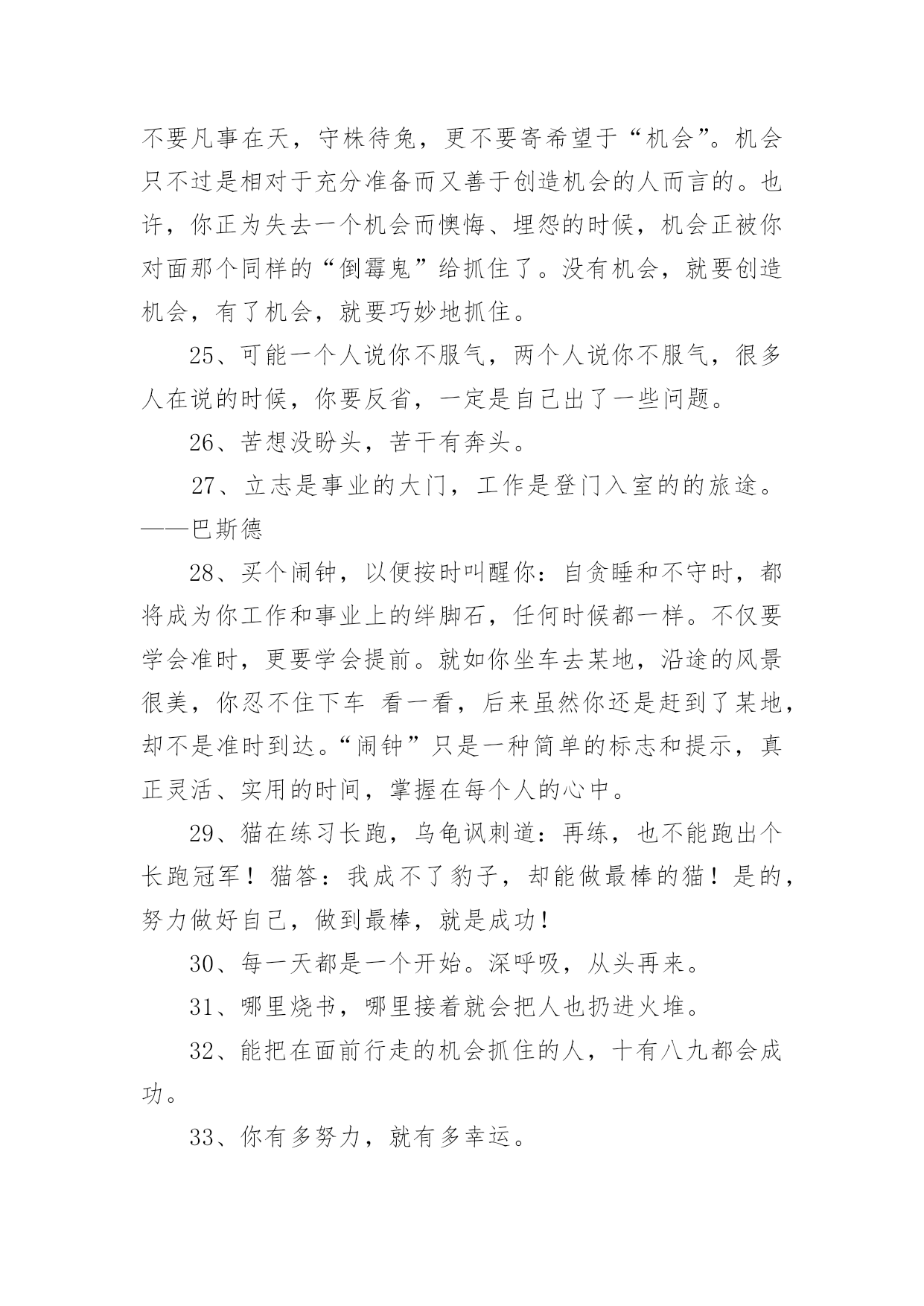 不要凡事在天，守株待兔，更不要寄希望于“机会”。机会只不过是相对于充分准备而又善于创造机会的人而言的。也许，你正为失去一个机会而懊悔、埋怨的时候，机会正被你对面那个同样的“倒霉鬼”给抓住了。没有机会，就要创造机会，有了机会，就要巧妙地抓住。

25、可能一个人说你不服气，两个人说你不服气，很多人在说的时候，你要反省，一定是自己出了一些问题。

26、苦想没盼头，苦干有奔头。

27、立志是事业的大门，工作是登门入室的的旅途。——巴斯德

28、买个闹钟，以便按时叫醒你：自贪睡和不守时，都将成为你工作和事业上的绊脚石，任何时候都一样。不仅要学会准时，更要学会提前。就如你坐车去某地，沿途的风景很美，你忍不住下车 看一看，后来虽然你还是赶到了某地，却不是准时到达。“闹钟”只是一种简单的标志和提示，真正灵活、实用的时间，掌握在每个人的心中。

29、猫在练习长跑，乌龟讽刺道：再练，也不能跑出个长跑冠军！猫答：我成不了豹子，却能做最棒的猫！是的，努力做好自己，做到最棒，就是成功！

30、每一天都是一个开始。深呼吸，从头再来。

31、哪里烧书，哪里接着就会把人也扔进火堆。

32、能把在面前行走的机会抓住的人，十有八九都会成功。

33、你有多努力，就有多幸运。